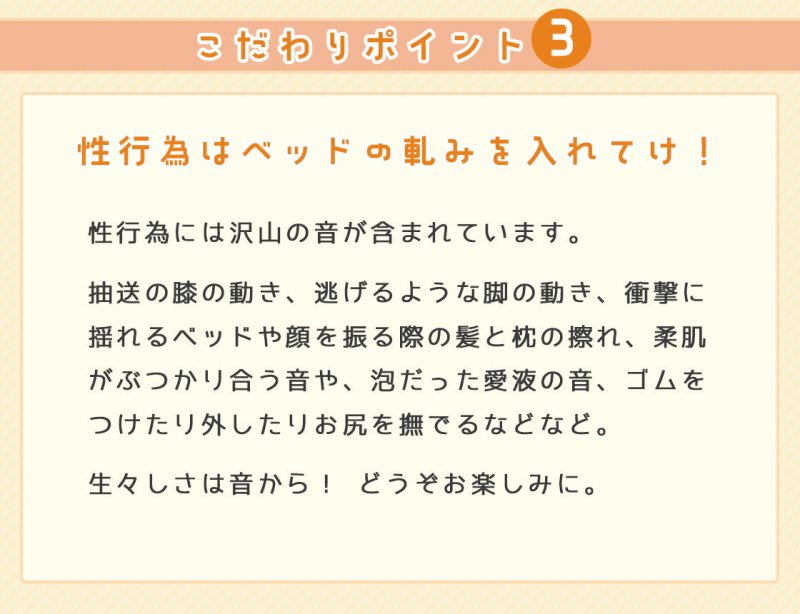 こだわりポイント 3

性行為はベッドの軋みを入れてけ！

性行為には沢山の音が含まれています。

抽送の膝の動き、逃げるような脚の動き、衝撃に揺れるベッドや顔を振る際の髪と枕の擦れ、柔肌がぶつかり合う音や、泡だった愛液の音、ゴムをつけたり外したりお尻を撫でるなどなど。

生々しさは音から！ どうぞお楽しみに。